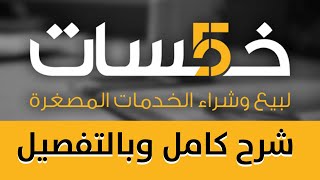 خمسات

لبيع وشراء الخدمات المصغرة

شرح كامل وبالتفصيل